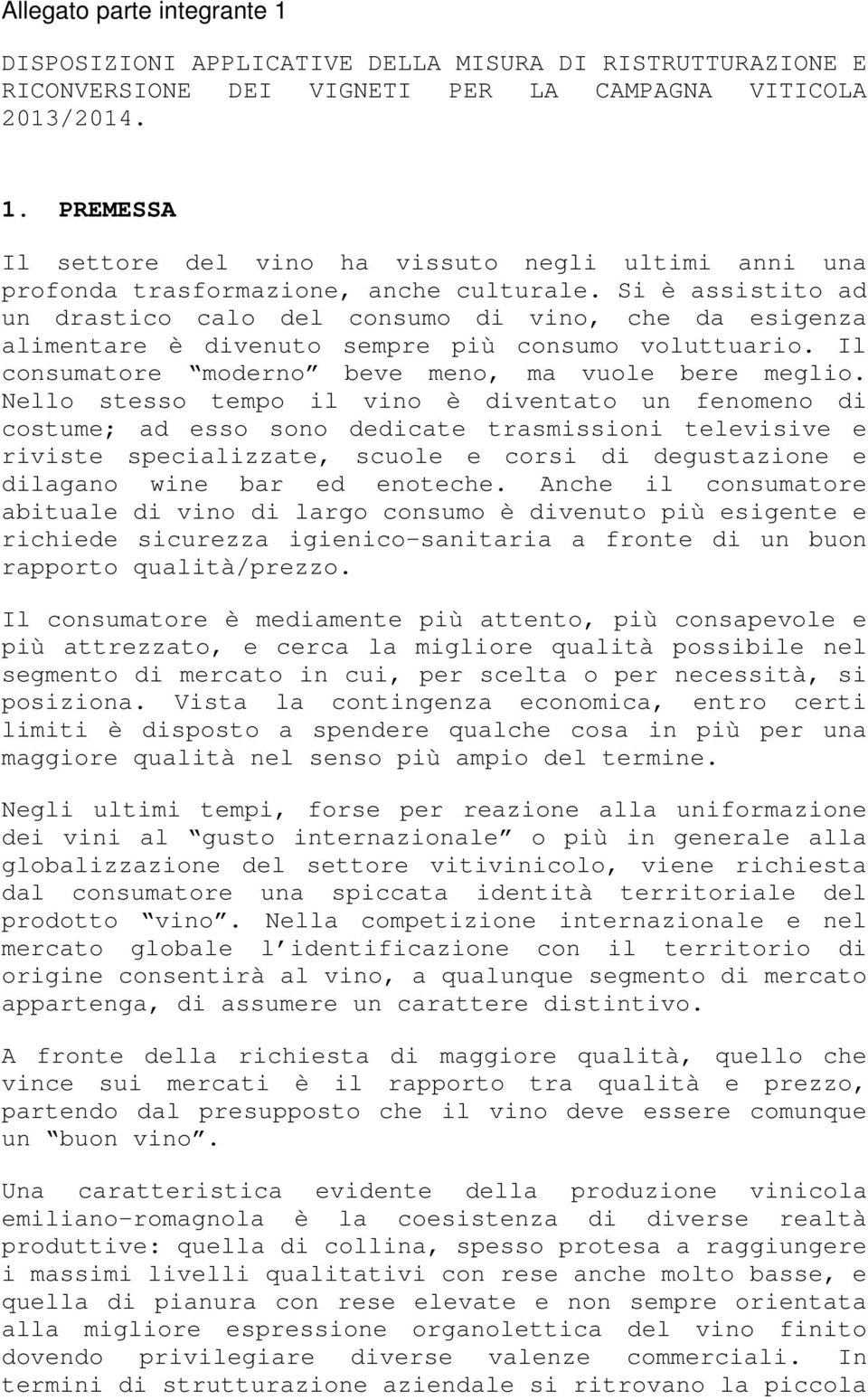 Allegato parte integrante 1

DISPOSIZIONI APPLICATIVE DELLA MISURA DI RISTRUTTURAZIONE E RICONVERSIONE DEI VIGNETI PER LA CAMPAGNA VITICOLA 2013/2014.

1. PREMESSA

Il settore del vino ha vissuto negli ultimi anni una profonda trasformazione, anche culturale. Si è assistito ad un drastico calo del consumo di vino, che da esigenza alimentare è divenuto sempre più consumo voluttuario. Il consumatore “moderno” beve meno, ma vuole bere meglio. Nello stesso tempo il vino è diventato un fenomeno di costume; ad esso sono dedicate trasmissioni televisive e riviste specializzate, scuole e corsi di degustazione e dilagano wine bar ed enoteche. Anche il consumatore abituale di vino di largo consumo è divenuto più esigente e richiede sicurezza igienico-sanitaria a fronte di un buon rapporto qualità/prezzo.

Il consumatore è mediamente più attento, più consapevole e più attrezzato, e cerca la migliore qualità possibile nel segmento di mercato in cui, per scelta o per necessità, si posiziona. Vista la contingenza economica, entro certi limiti è disposto a spendere qualche cosa in più per una maggiore qualità nel senso più ampio del termine.

Negli ultimi tempi, forse per reazione alla uniformazione dei vini al “gusto internazionale” o più in generale alla globalizzazione del settore vitivinicolo, viene richiesta dal consumatore una spiccata identità territoriale del prodotto “vino”. Nella competizione internazionale e nel mercato globale l’identificazione con il territorio di origine consentirà al vino, a qualunque segmento di mercato appartenga, di assumere un carattere distintivo.

A fronte della richiesta di maggiore qualità, quello che vince sui mercati è il rapporto tra qualità e prezzo, partendo dal presupposto che il vino deve essere comunque un “buon vino”.

Una caratteristica evidente della produzione vinicola emiliano-romagnola è la coesistenza di diverse realtà produttive: quella di collina, spesso protesa a raggiungere i massimi livelli qualitativi con rese anche molto basse, e quella di pianura con rese elevate e non sempre orientata alla migliore espressione organolettica del vino finito dovendo privilegiare diverse valenze commerciali. In termini di strutturazione aziendale si ritrovano la piccola